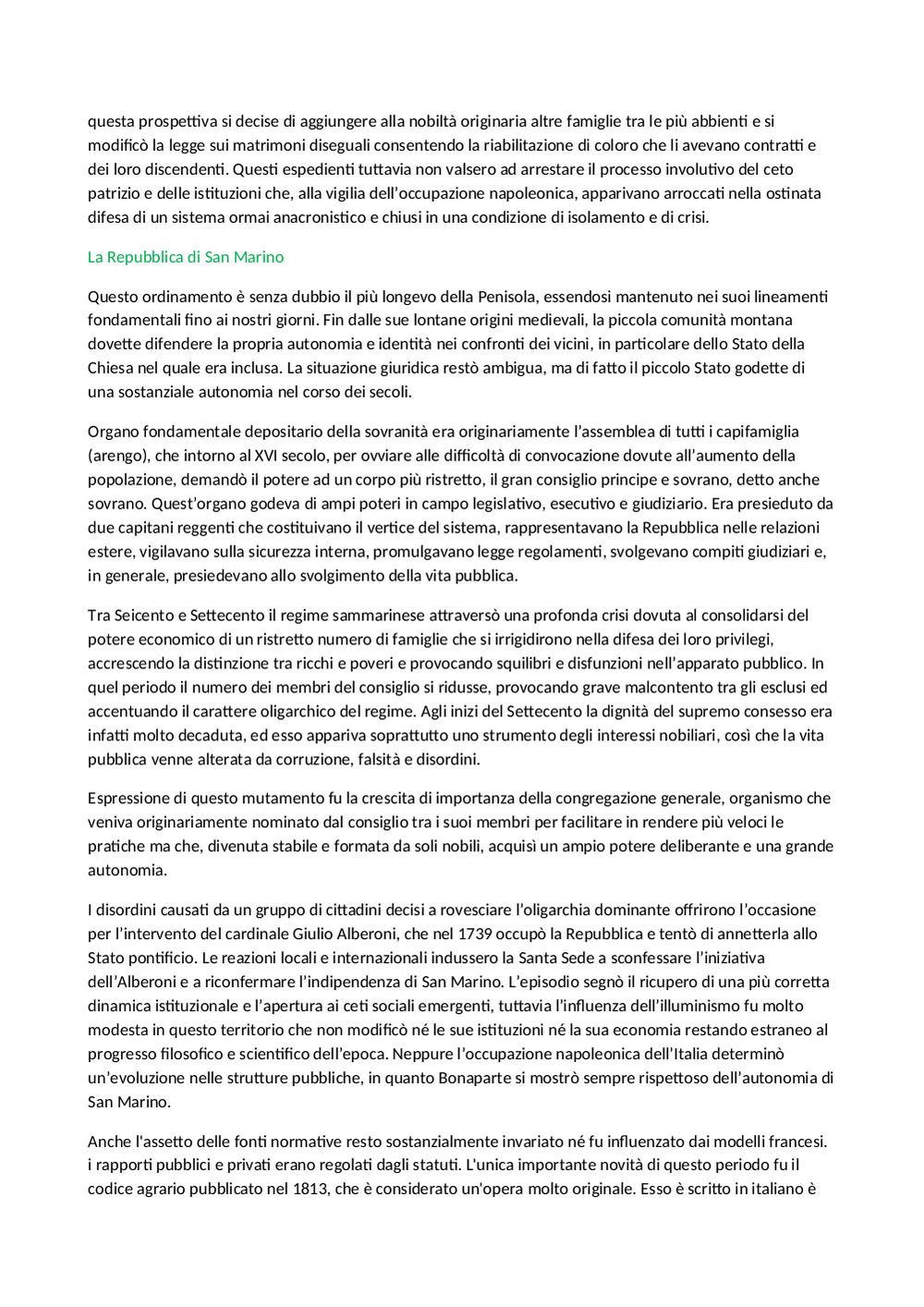 questa prospettiva si decise di aggiungere alla nobiltà originaria altre famiglie tra le più abbienti e si modificò la legge sui matrimoni diseguali consentendo la riabilitazione di coloro che li avevano contratti e dei loro discendenti. Questi espedienti tuttavia non valsero ad arrestare il processo involutivo del ceto patrizio e delle istituzioni che, alla vigilia dell'occupazione napoleonica, apparivano arroccati nella ostinata difesa di un sistema ormai anacronistico e chiusi in una condizione di isolamento e di crisi.

La Repubblica di San Marino

Questo ordinamento è senza dubbio il più longevo della Penisola, essendosi mantenuto nei suoi lineamenti fondamentali fino ai nostri giorni. Fin dalle sue lontane origini medievali, la piccola comunità montana dovette difendere la propria autonomia e identità nei confronti dei vicini, in particolare dello Stato della Chiesa nel quale era inclusa. La situazione giuridica restò ambigua, ma di fatto il piccolo Stato godette di una sostanziale autonomia nel corso dei secoli.

Organo fondamentale depositario della sovranità era originariamente l'assemblea di tutti i capifamiglia (arengo), che intorno al XVI secolo, per ovviare alle difficoltà di convocazione dovute all'aumento della popolazione, demandò il potere ad un corpo più ristretto, il gran consiglio principe e sovrano, detto anche sovrano. Quest'organo godeva di ampi poteri in campo legislativo, esecutivo e giudiziario. Era presieduto da due capitani reggenti che costituivano il vertice del sistema, rappresentavano la Repubblica nelle relazioni estere, vigilavano sulla sicurezza interna, promulgavano legge regolamenti, svolgevano compiti giudiziari e, in generale, presiedevano allo svolgimento della vita pubblica.

Tra Seicento e Settecento il regime sammarinese attraversò una profonda crisi dovuta al consolidarsi del potere economico di un ristretto numero di famiglie che si irrigidirono nella difesa dei loro privilegi, accrescendo la distinzione tra ricchi e poveri e provocando squilibri e disfunzioni nell'apparato pubblico. In quel periodo il numero dei membri del consiglio si ridusse, provocando grave malcontento tra gli esclusi ed accentuando il carattere oligarchico del regime. Agli inizi del Settecento la dignità del supremo consesso era infatti molto decaduta, ed esso appariva soprattutto uno strumento degli interessi nobiliari, così che la vita pubblica venne alterata da corruzione, falsità e disordini.

Espressione di questo mutamento fu la crescita di importanza della congregazione generale, organismo che veniva originariamente nominato dal consiglio tra i suoi membri per facilitare in rendere più veloci le pratiche ma che, divenuta stabile e formata da soli nobili, acquisì un ampio potere deliberante e una grande autonomia.

I disordini causati da un gruppo di cittadini decisi a rovesciare l'oligarchia dominante offrirono l'occasione per l'intervento del cardinale Giulio Alberoni, che nel 1739 occupò la Repubblica e tentò di annetterla allo Stato pontificio. Le reazioni locali e internazionali indussero la Santa Sede a sconfessare l'iniziativa dell'Alberoni e a riconfermare l'indipendenza di San Marino. L'episodio segnò il ricupero di una più corretta dinamica istituzionale e l'apertura ai ceti sociali emergenti, tuttavia l'influenza dell'illuminismo fu molto modesta in questo territorio che non modificò né le sue istituzioni né la sua economia restando estraneo al progresso filosofico e scientifico dell'epoca. Neppure l'occupazione napoleonica dell'Italia determinò un'evoluzione nelle strutture pubbliche, in quanto Bonaparte si mostrò sempre rispettoso dell'autonomia di San Marino.

Anche l'assetto delle fonti normative resto sostanzialmente invariato né fu influenzato dai modelli francesi. i rapporti pubblici e privati erano regolati dagli statuti. L'unica importante novità di questo periodo fu il codice agrario pubblicato nel 1813, che è considerato un'opera molto originale. Esso è scritto in italiano è